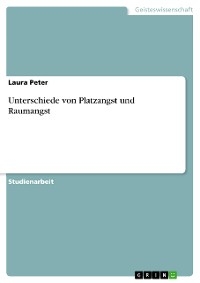 Geisteswissenschaft

Laura Peter

Unterschiede von Platzangst und Raumangst

Studienarbeit

GRIN